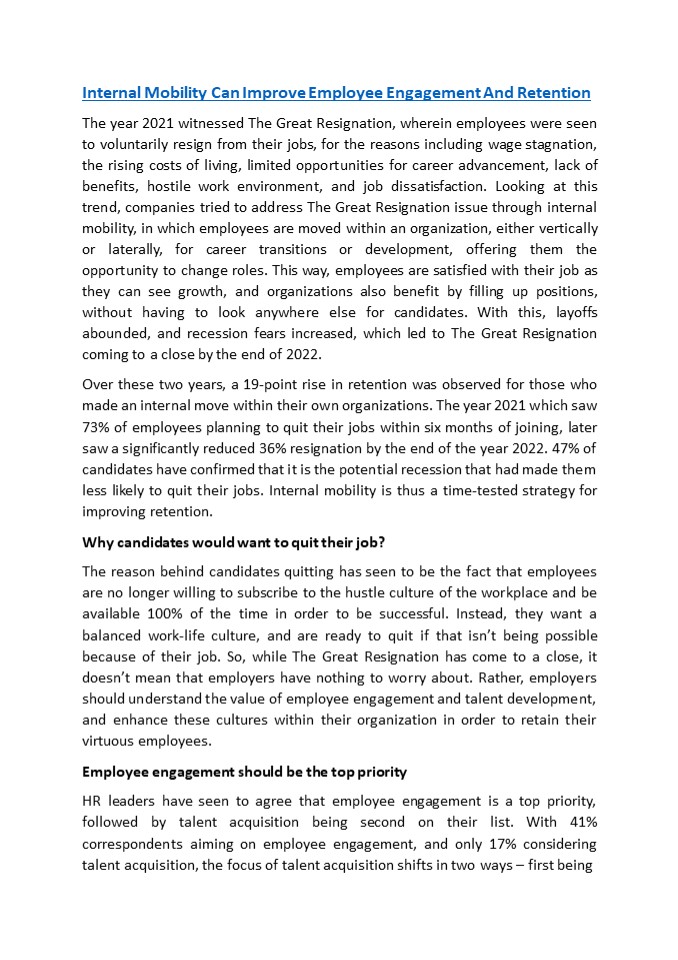 Internal Mobility Can Improve Employee Engagement And Retention

The year 2021 witnessed The Great Resignation, wherein employees were seen to voluntarily resign from their jobs, for the reasons including wage stagnation, the rising costs of living, limited opportunities for career advancement, lack of benefits, hostile work environment, and job dissatisfaction. Looking at this trend, companies tried to address The Great Resignation issue through internal mobility, in which employees are moved within an organization, either vertically or laterally, for career transitions or development, offering them the opportunity to change roles. This way, employees are satisfied with their job as they can see growth, and organizations also benefit by filling up positions, without having to look anywhere else for candidates. With this, layoffs abounded, and recession fears increased, which led to The Great Resignation coming to a close by the end of 2022.

Over these two years, a 19-point rise in retention was observed for those who made an internal move within their own organizations. The year 2021 which saw 73% of employees planning to quit their jobs within six months of joining, later saw a significantly reduced 36% resignation by the end of the year 2022. 47% of candidates have confirmed that it is the potential recession that had made them less likely to quit their jobs. Internal mobility is thus a time-tested strategy for improving retention.

Why candidates would want to quit their job?

The reason behind candidates quitting has seen to be the fact that employees are no longer willing to subscribe to the hustle culture of the workplace and be available 100% of the time in order to be successful. Instead, they want a balanced work-life culture, and are ready to quit if that isn't being possible because of their job. So, while The Great Resignation has come to a close, it doesn't mean that employers have nothing to worry about. Rather, employers should understand the value of employee engagement and talent development, and enhance these cultures within their organization in order to retain their virtuous employees.

Employee engagement should be the top priority

HR leaders have seen to agree that employee engagement is a top priority, followed by talent acquisition being second on their list. With 41% correspondents aiming on employee engagement, and only 17% considering talent acquisition, the focus of talent acquisition shifts in two ways – first being